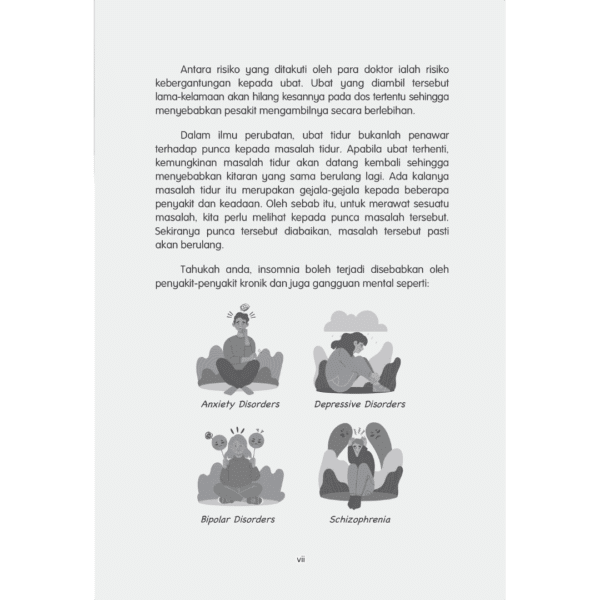 Antara risiko yang ditakuti oleh para doktor ialah risiko kebergantungan kepada ubat. Ubat yang diambil tersebut lama-kelamaan akan hilang kesannya pada dos tertentu sehingga menyebabkan pesakit mengambilnya secara berlebihan.

Dalam ilmu perubatan, ubat tidur bukanlah penawar terhadap punca kepada masalah tidur. Apabila ubat terhenti, kemungkinan masalah tidur akan datang kembali sehingga menyebabkan kitaran yang sama berulang lagi. Ada kalanya masalah tidur itu merupakan gejala-gejala kepada beberapa penyakit dan keadaan. Oleh sebab itu, untuk merawat sesuatu masalah, kita perlu melihat kepada punca masalah tersebut. Sekiranya punca tersebut diabaikan, masalah tersebut pasti akan berulang.

Tahukah anda, insomnia boleh terjadi disebabkan oleh penyakit-penyakit kronik dan juga gangguan mental seperti:

Anxiety Disorders

Depressive Disorders

Bipolar Disorders

Schizophrenia

vii